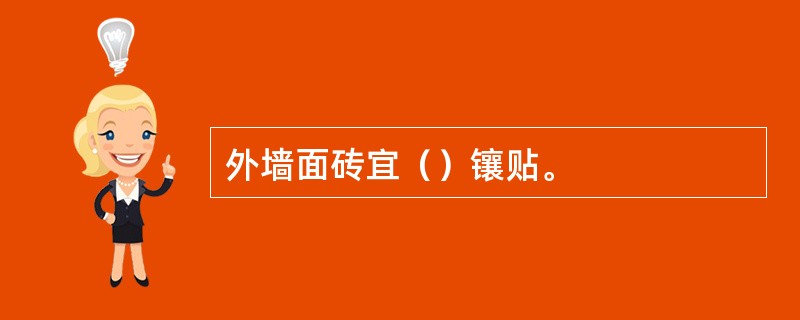 外墙面砖宜（）镶贴。